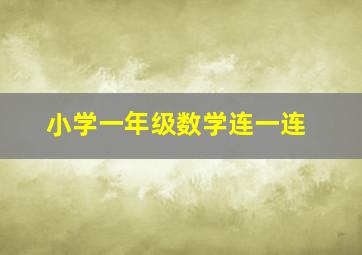 小学一年级数学连一连